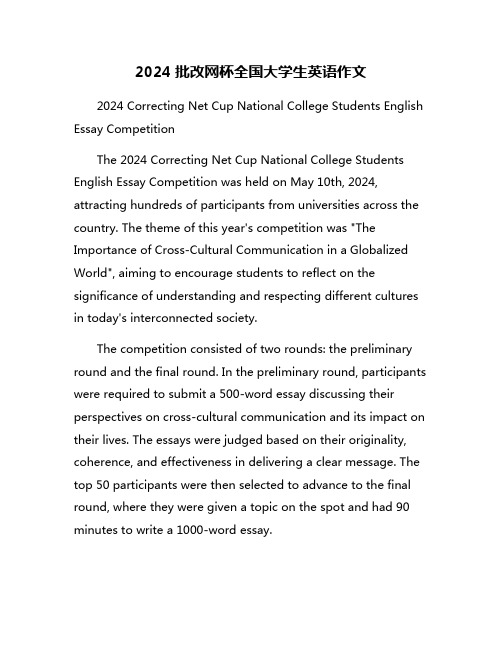 2024 批改网杯全国大学生英语作文

2024 Correcting Net Cup National College Students English Essay Competition

The 2024 Correcting Net Cup National College Students English Essay Competition was held on May 10th, 2024, attracting hundreds of participants from universities across the country. The theme of this year's competition was "The Importance of Cross-Cultural Communication in a Globalized World", aiming to encourage students to reflect on the significance of understanding and respecting different cultures in today's interconnected society.

The competition consisted of two rounds: the preliminary round and the final round. In the preliminary round, participants were required to submit a 500-word essay discussing their perspectives on cross-cultural communication and its impact on their lives. The essays were judged based on their originality, coherence, and effectiveness in delivering a clear message. The top 50 participants were then selected to advance to the final round, where they were given a topic on the spot and had 90 minutes to write a 1000-word essay.